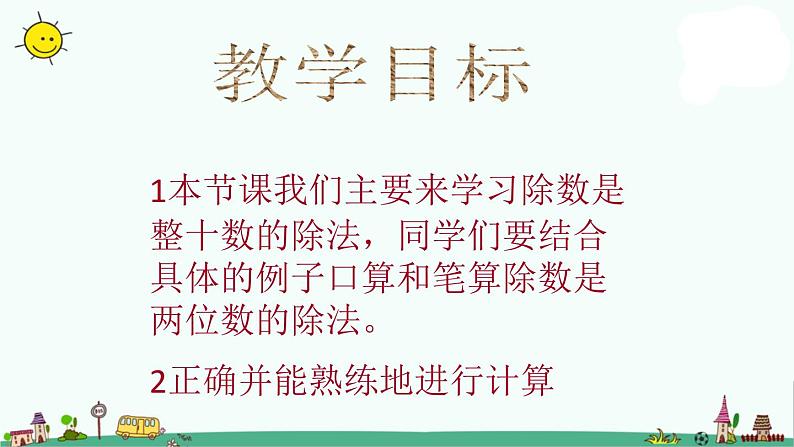 教学目标

1本节课我们主要来学习除数是整十数的除法，同学们要结合具体的例子口算和笔算除数是两位数的除法。

2正确并能熟练地进行计算